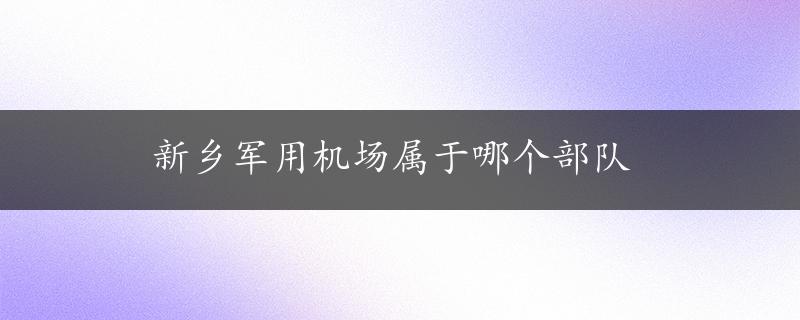 新乡军用机场属于哪个部队